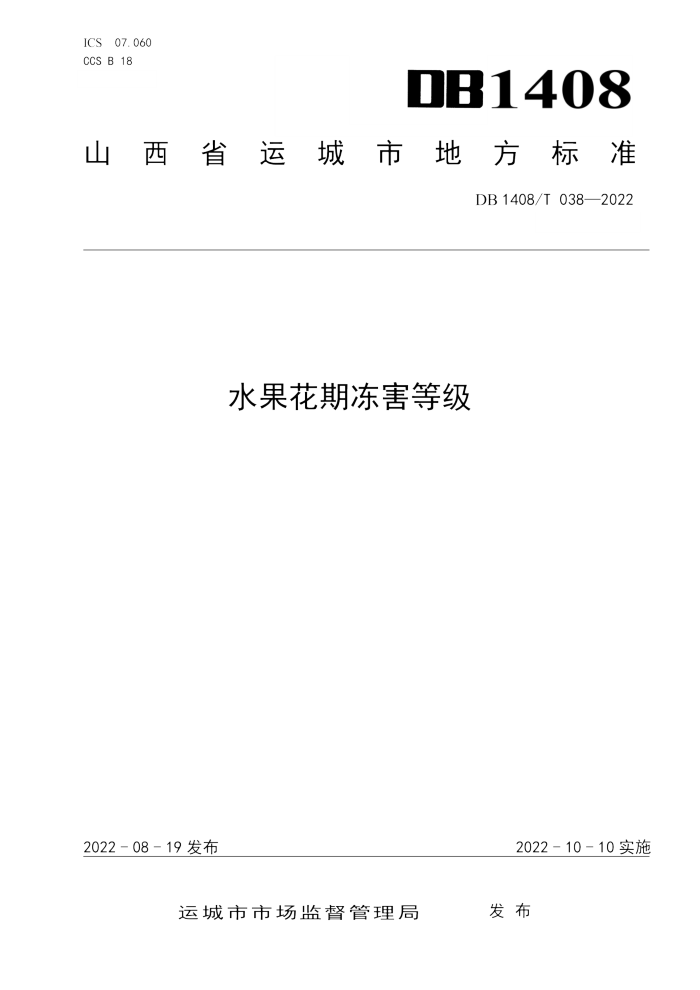 ICS 07.060
CCS B 18

DB1408

山西省运城市地方标准

DB 1408/T 038—2022

水果花期冻害等级

2022 - 08 - 19 发布

2022 - 10 - 10 实施

运城市市场监督管理局 发布